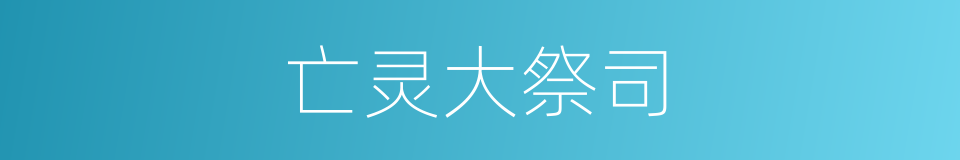 亡灵大祭司